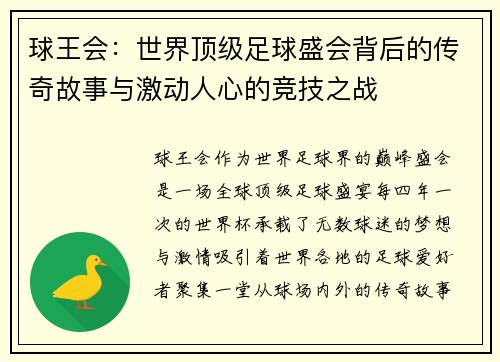 球王会：世界顶级足球盛会背后的传奇故事与激动人心的竞技之战

球王会作为世界足球界的巅峰盛会是一场全球顶级足球盛宴每四年一次的世界杯承载了无数球迷的梦想与激情吸引着世界各地的足球爱好者聚集一堂从球场内外的传奇故事